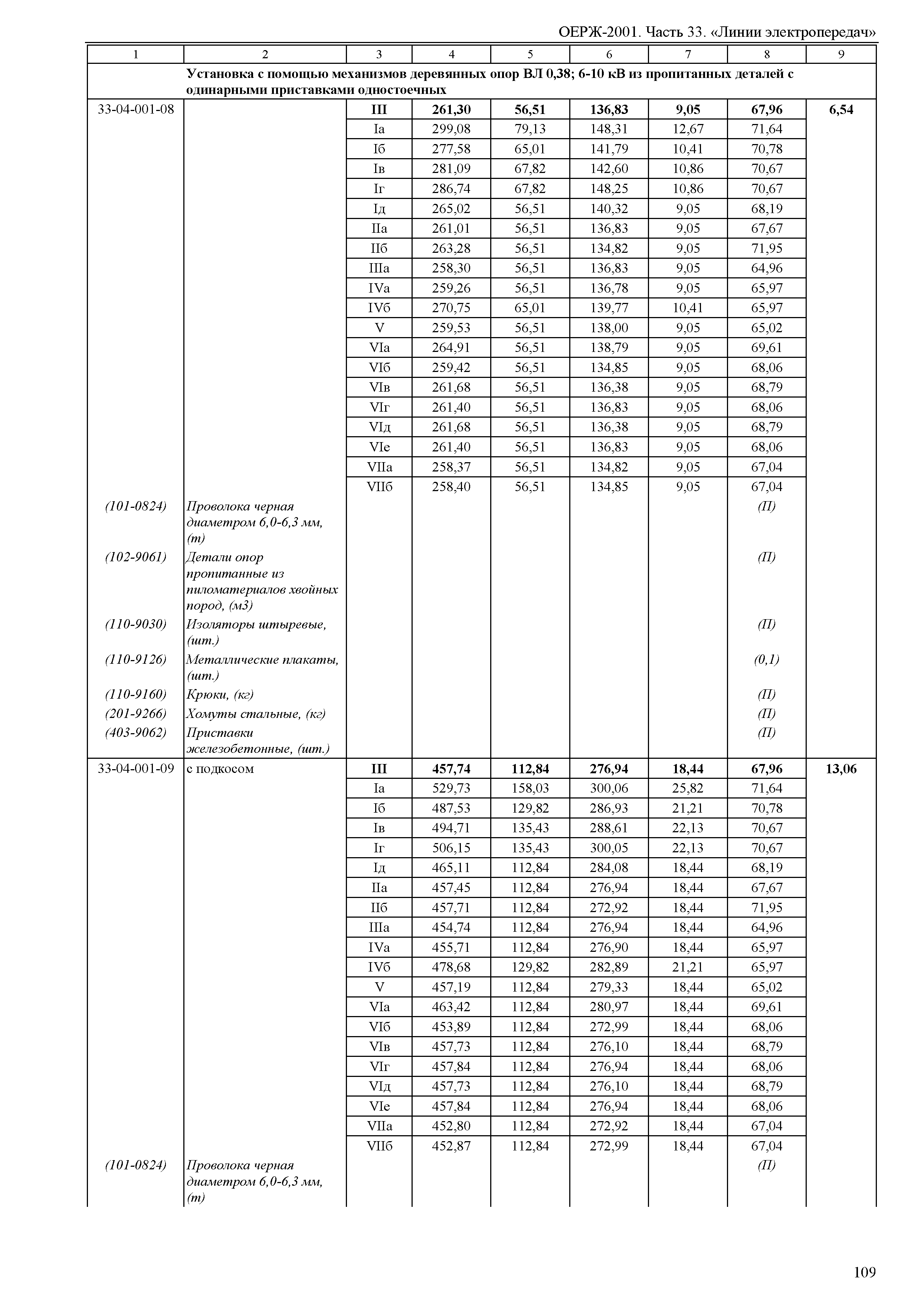 ОЕРЖ-2001. Часть 33. «Линии электропередач»

| 1 | 2 | 3 | 4 | 5 | 6 | 7 | 8 | 9 |
|---|---|---|---|---|---|---|---|---|
| | Установка с помощью механизмов деревянных опор ВЛ 0,38; 6-10 кВ из пропитанных деталей с одинарными приставками одностоечных | | | | | | | |
| 33-04-001-08 | | III | 261,30 | 56,51 | 136,83 | 9,05 | 67,96 | 6,54 |
| | | Iа | 299,08 | 79,13 | 148,31 | 12,67 | 71,64 | |
| | | Iб | 277,58 | 65,01 | 141,79 | 10,41 | 70,78 | |
| | | Iв | 281,09 | 67,82 | 142,60 | 10,86 | 70,67 | |
| | | Iг | 286,74 | 67,82 | 148,25 | 10,86 | 70,67 | |
| | | Iд | 265,02 | 56,51 | 140,32 | 9,05 | 68,19 | |
| | | IIа | 261,01 | 56,51 | 136,83 | 9,05 | 67,67 | |
| | | IIб | 263,28 | 56,51 | 134,82 | 9,05 | 71,95 | |
| | | IIIа | 258,30 | 56,51 | 136,83 | 9,05 | 64,96 | |
| | | IVа | 259,26 | 56,51 | 136,78 | 9,05 | 65,97 | |
| | | IVб | 270,75 | 65,01 | 139,77 | 10,41 | 65,97 | |
| | | V | 259,53 | 56,51 | 138,00 | 9,05 | 65,02 | |
| | | VIа | 264,91 | 56,51 | 138,79 | 9,05 | 69,61 | |
| | | VIб | 259,42 | 56,51 | 134,85 | 9,05 | 68,06 | |
| | | VIв | 261,68 | 56,51 | 136,38 | 9,05 | 68,79 | |
| | | VIг | 261,40 | 56,51 | 136,83 | 9,05 | 68,06 | |
| | | VIд | 261,68 | 56,51 | 136,38 | 9,05 | 68,79 | |
| | | VIе | 261,40 | 56,51 | 136,83 | 9,05 | 68,06 | |
| | | VIIа | 258,37 | 56,51 | 134,82 | 9,05 | 67,04 | |
| | | VIIб | 258,40 | 56,51 | 134,85 | 9,05 | 67,04 | |
| (101-0824) | Проволока черная диаметром 6,0-6,3 мм, (т) | | | | | | (П) | |
| (102-9061) | Детали опор пропитанные из пиломатериалов хвойных пород, (м3) | | | | | | (П) | |
| (110-9030) | Изоляторы штыревые, (шт.) | | | | | | (П) | |
| (110-9126) | Металлические плакаты, (шт.) | | | | | | (0,1) | |
| (110-9160) | Крюки, (кг) | | | | | | (П) | |
| (201-9266) | Хомуты стальные, (кг) | | | | | | (П) | |
| (403-9062) | Приставки железобетонные, (шт.) | | | | | | (П) | |
| 33-04-001-09 | с подкосом | III | 457,74 | 112,84 | 276,94 | 18,44 | 67,96 | 13,06 |
| | | Iа | 529,73 | 158,03 | 300,06 | 25,82 | 71,64 | |
| | | Iб | 487,53 | 129,82 | 286,93 | 21,21 | 70,78 | |
| | | Iв | 494,71 | 135,43 | 288,61 | 22,13 | 70,67 | |
| | | Iг | 506,15 | 135,43 | 300,05 | 22,13 | 70,67 | |
| | | Iд | 465,11 | 112,84 | 284,08 | 18,44 | 68,19 | |
| | | IIа | 457,45 | 112,84 | 276,94 | 18,44 | 67,67 | |
| | | IIб | 457,71 | 112,84 | 272,92 | 18,44 | 71,95 | |
| | | IIIа | 454,74 | 112,84 | 276,94 | 18,44 | 64,96 | |
| | | IVа | 455,71 | 112,84 | 276,90 | 18,44 | 65,97 | |
| | | IVб | 478,68 | 129,82 | 282,89 | 21,21 | 65,97 | |
| | | V | 457,19 | 112,84 | 279,33 | 18,44 | 65,02 | |
| | | VIа | 463,42 | 112,84 | 280,97 | 18,44 | 69,61 | |
| | | VIб | 453,89 | 112,84 | 272,99 | 18,44 | 68,06 | |
| | | VIв | 457,73 | 112,84 | 276,10 | 18,44 | 68,79 | |
| | | VIг | 457,84 | 112,84 | 276,94 | 18,44 | 68,06 | |
| | | VIд | 457,73 | 112,84 | 276,10 | 18,44 | 68,79 | |
| | | VIе | 457,84 | 112,84 | 276,94 | 18,44 | 68,06 | |
| | | VIIа | 452,80 | 112,84 | 272,92 | 18,44 | 67,04 | |
| | | VIIб | 452,87 | 112,84 | 272,99 | 18,44 | 67,04 | |
| (101-0824) | Проволока черная диаметром 6,0-6,3 мм, (т) | | | | | | (П) | |

109